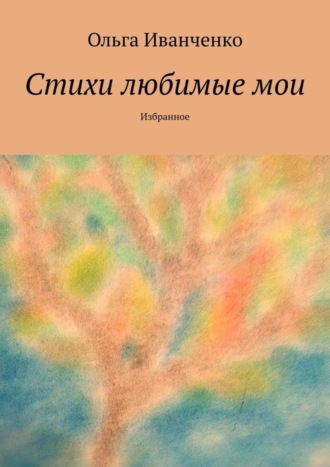 Ольга Иванченко

Стихи любимые мои

Избранное